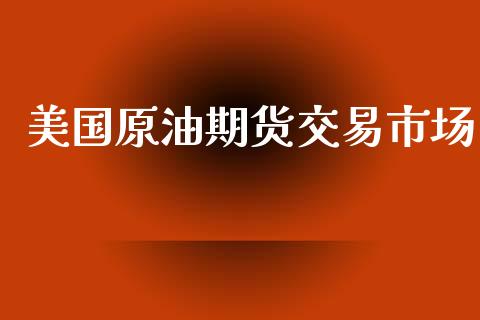 美国原油期货交易市场